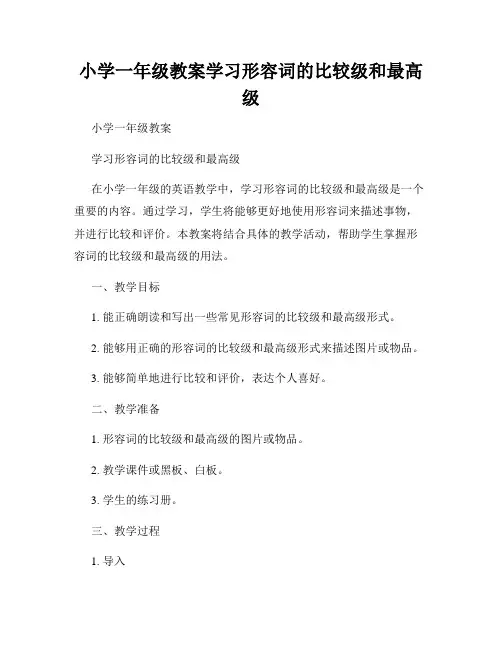 小学一年级教案学习形容词的比较级和最高级

小学一年级教案

学习形容词的比较级和最高级

在小学一年级的英语教学中，学习形容词的比较级和最高级是一个重要的内容。通过学习，学生将能够更好地使用形容词来描述事物，并进行比较和评价。本教案将结合具体的教学活动，帮助学生掌握形容词的比较级和最高级的用法。

一、教学目标

1. 能正确朗读和写出一些常见形容词的比较级和最高级形式。

2. 能够用正确的形容词的比较级和最高级形式来描述图片或物品。

3. 能够简单地进行比较和评价，表达个人喜好。

二、教学准备

1. 形容词的比较级和最高级的图片或物品。

2. 教学课件或黑板、白板。

3. 学生的练习册。

三、教学过程

1. 导入